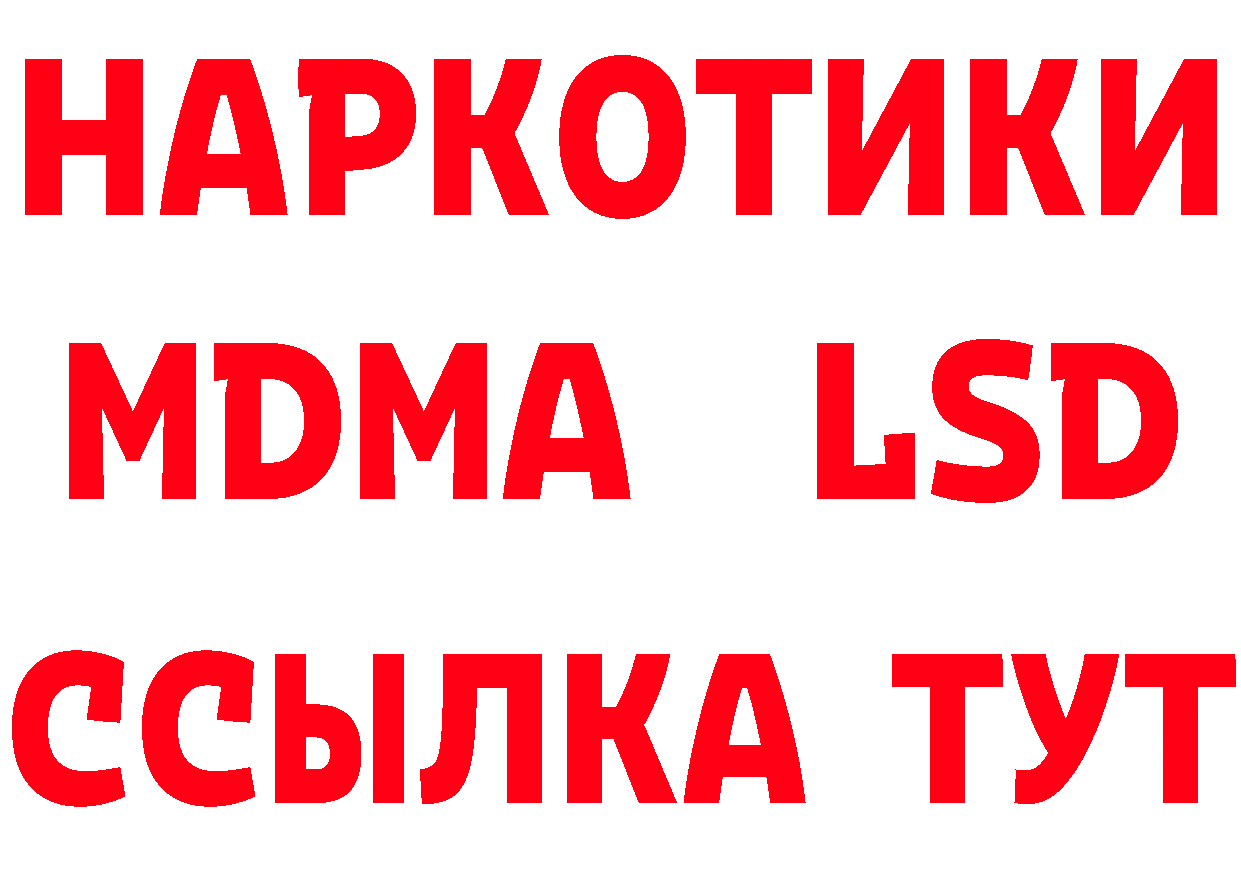 НАРКОТИКИ
MDMA LSD
ССЫЛКА ТУТ